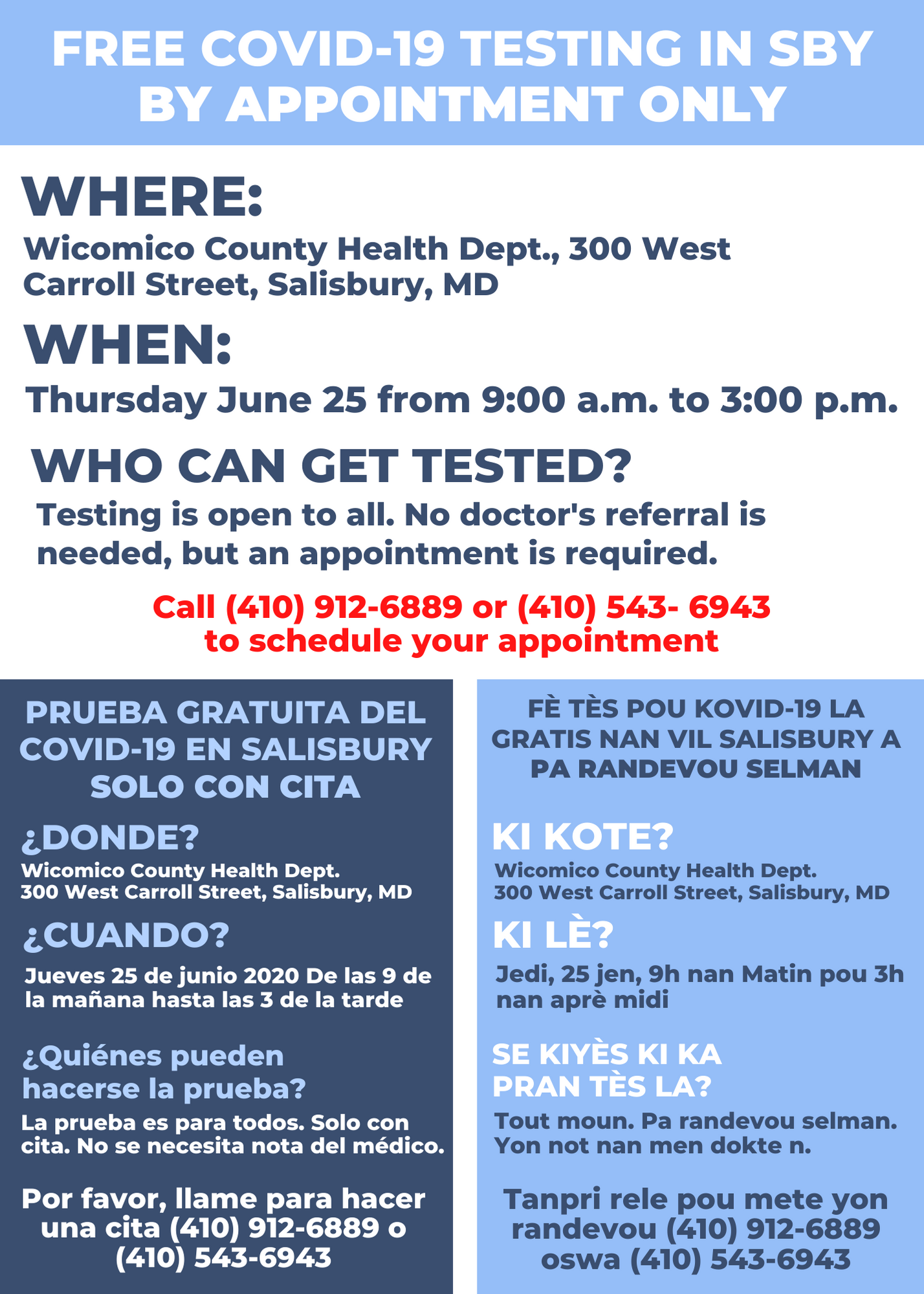 FREE COVID-19 TESTING IN SBY
BY APPOINTMENT ONLY

WHERE:
Wicomico County Health Dept., 300 West Carroll Street, Salisbury, MD

WHEN:
Thursday June 25 from 9:00 a.m. to 3:00 p.m.

WHO CAN GET TESTED?
Testing is open to all. No doctor's referral is needed, but an appointment is required.

Call (410) 912-6889 or (410) 543- 6943
to schedule your appointment

PRUEBA GRATUITA DEL COVID-19 EN SALISBURY SOLO CON CITA

¿DONDE?
Wicomico County Health Dept.
300 West Carroll Street, Salisbury, MD

¿CUANDO?
Jueves 25 de junio 2020 De las 9 de la mañana hasta las 3 de la tarde

¿Quiénes pueden hacerse la prueba?
La prueba es para todos. Solo con cita. No se necesita nota del médico.

Por favor, llame para hacer una cita (410) 912-6889 o (410) 543-6943

FÈ TÈS POU KOVID-19 LA GRATIS NAN VIL SALISBURY A PA RANDEVOU SELMAN

KI KOTE?
Wicomico County Health Dept.
300 West Carroll Street, Salisbury, MD

KI LÈ?
Jedi, 25 jen, 9h nan Matin pou 3h nan aprè midi

SE KIYÈS KI KA PRAN TÈS LA?
Tout moun. Pa randevou selman. Yon not nan men dokte n.

Tanpri rele pou mete yon randevou (410) 912-6889 oswa (410) 543-6943